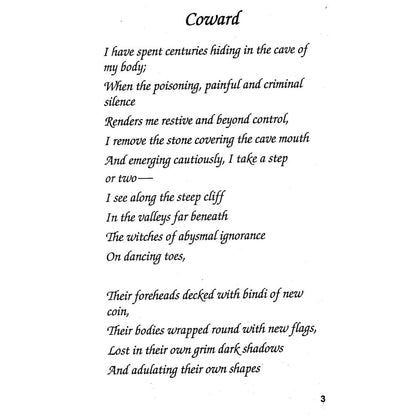 Coward

I have spent centuries hiding in the cave of my body;
When the poisoning, painful and criminal silence
Renders me restive and beyond control,
I remove the stone covering the cave mouth
And emerging cautiously, I take a step or two—
I see along the steep cliff
In the valleys far beneath
The witches of abysmal ignorance
On dancing toes,

Their foreheads decked with bindi of new coin,
Their bodies wrapped round with new flags,
Lost in their own grim dark shadows
And adulating their own shapes

3